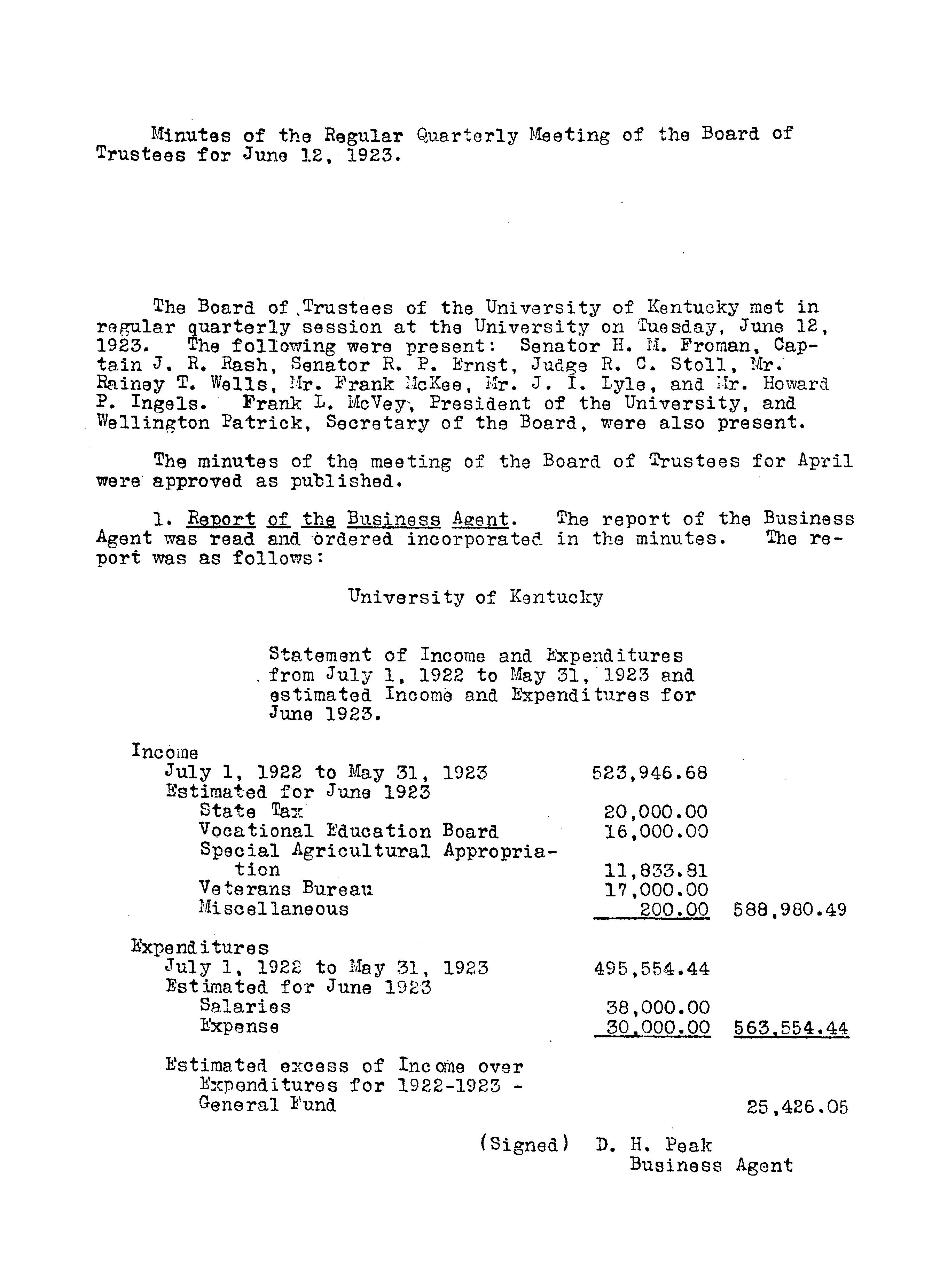 Minutes of the Regular Quarterly Meeting of the Board of Trustees for June 12, 1923.

The Board of Trustees of the University of Kentucky met in regular quarterly session at the University on Tuesday, June 12, 1923. The following were present: Senator H. M. Froman, Captain J. R. Rash, Senator R. P. Ernst, Judge R. C. Stoll, Mr. Rainey T. Wells, Mr. Frank McKee, Mr. J. I. Lyle, and Mr. Howard P. Ingels. Frank L. McVey, President of the University, and Wellington Patrick, Secretary of the Board, were also present.

The minutes of the meeting of the Board of Trustees for April were approved as published.

1. Report of the Business Agent. The report of the Business Agent was read and ordered incorporated in the minutes. The report was as follows:

University of Kentucky

Statement of Income and Expenditures from July 1, 1922 to May 31, 1923 and estimated Income and Expenditures for June 1923.

| | | |
|---|---|---|
| Income | | |
| July 1, 1922 to May 31, 1923 | 523,946.68 | |
| Estimated for June 1923 | | |
| State Tax | 20,000.00 | |
| Vocational Education Board | 16,000.00 | |
| Special Agricultural Appropriation | 11,833.81 | |
| Veterans Bureau | 17,000.00 | |
| Miscellaneous | 200.00 | 588,980.49 |
| Expenditures | | |
| July 1, 1922 to May 31, 1923 | 495,554.44 | |
| Estimated for June 1923 | | |
| Salaries | 38,000.00 | |
| Expense | 30,000.00 | 563,554.44 |
| Estimated excess of Income over Expenditures for 1922-1923 - General Fund | | 25,426.05 |

(Signed) D. H. Peak
Business Agent